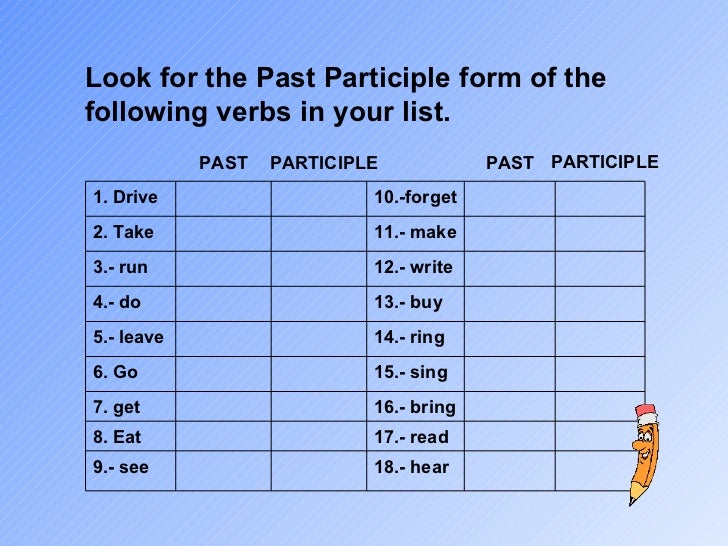 Look for the Past Participle form of the following verbs in your list.

| | PAST | PARTICIPLE | | PAST | PARTICIPLE |
|---|---|---|---|---|---|
| 1. Drive | | | 10.-forget | | |
| 2. Take | | | 11.- make | | |
| 3.- run | | | 12.- write | | |
| 4.- do | | | 13.- buy | | |
| 5.- leave | | | 14.- ring | | |
| 6. Go | | | 15.- sing | | |
| 7. get | | | 16.- bring | | |
| 8. Eat | | | 17.- read | | |
| 9.- see | | | 18.- hear | | |